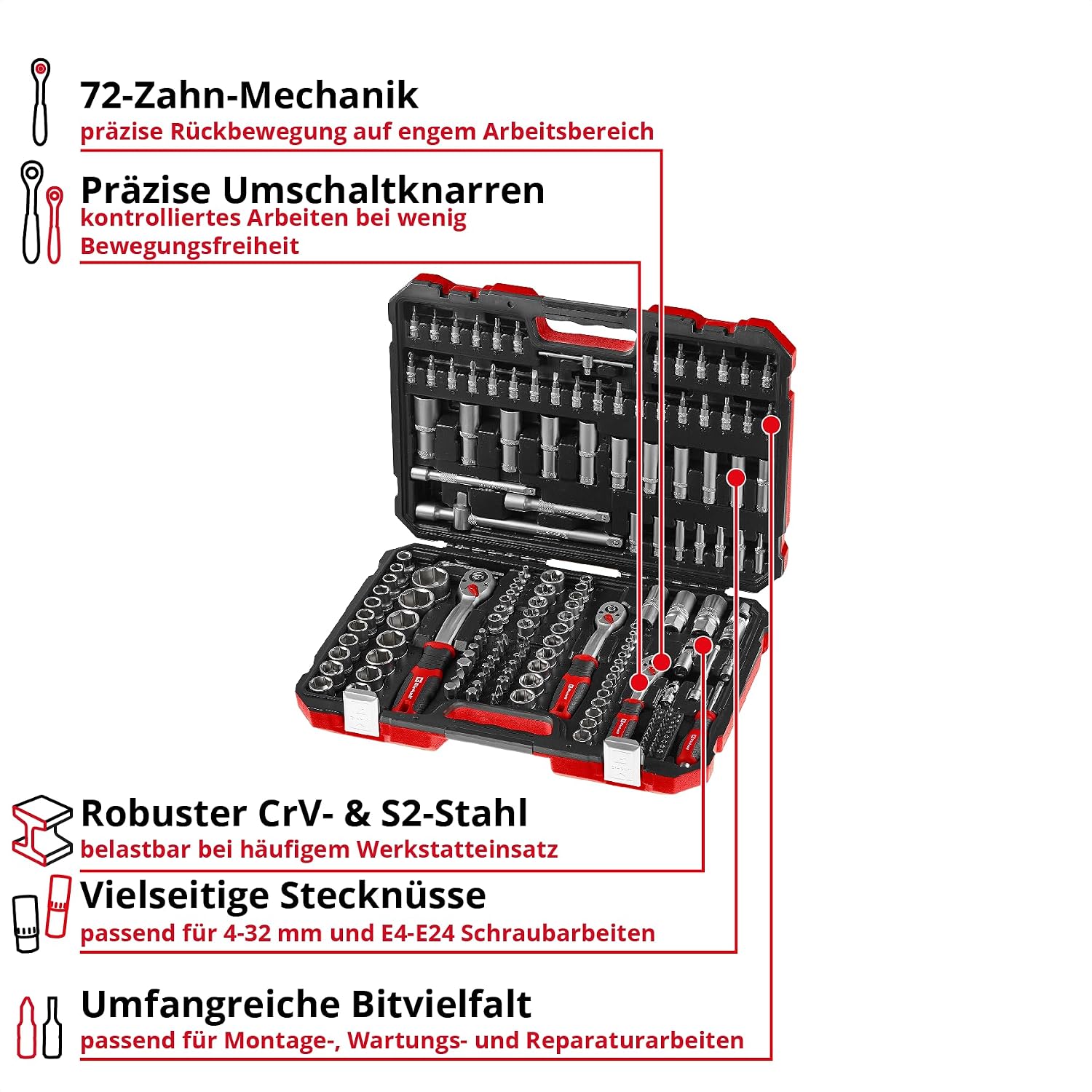 72-Zahn-Mechanik
präzise Rückbewegung auf engem Arbeitsbereich

Präzise Umschaltknarren
kontrolliertes Arbeiten bei wenig Bewegungsfreiheit

Robuster CrV- & S2-Stahl
belastbar bei häufigem Werkstatteinsatz

Vielseitige Stecknüsse
passend für 4-32 mm und E4-E24 Schraubarbeiten

Umfangreiche Bitvielfalt
passend für Montage-, Wartungs- und Reparaturarbeiten